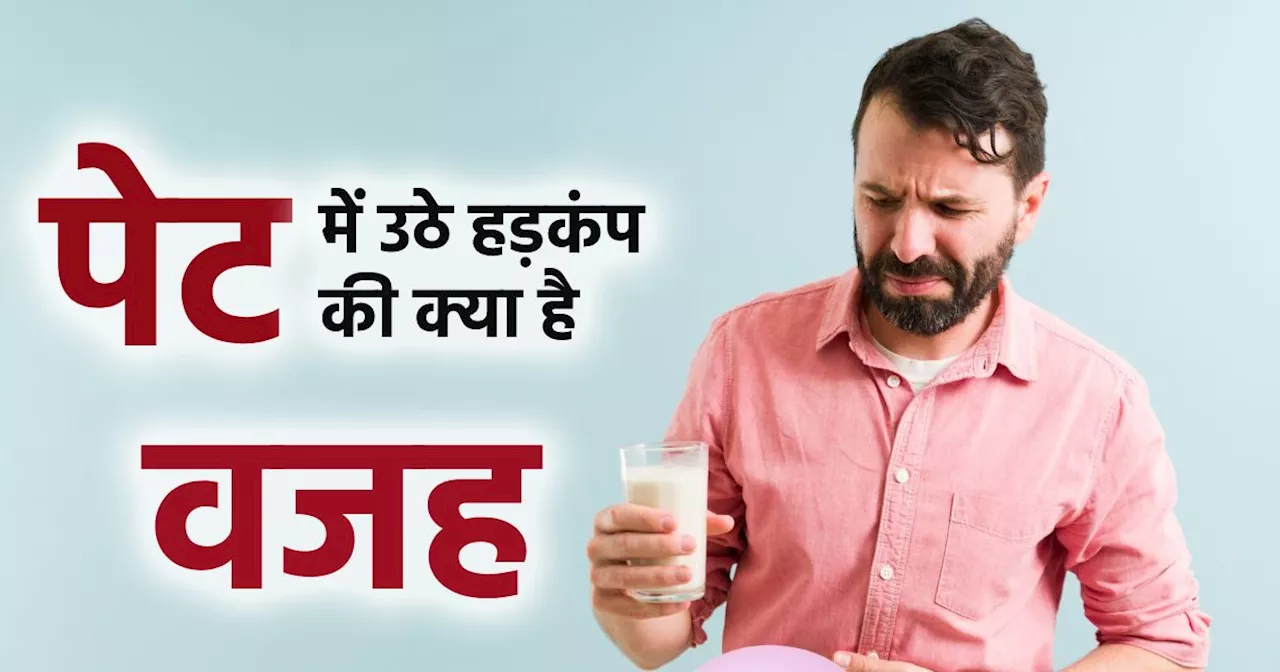 पेट में उठे हड़कंप की क्या है वजह